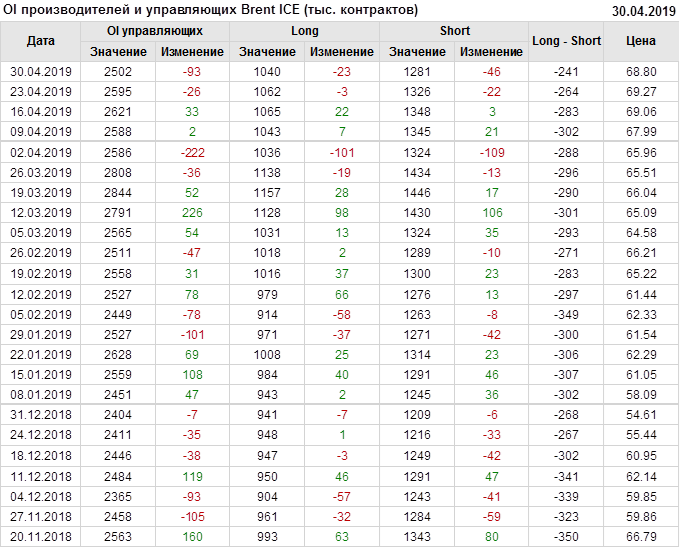 OI производителей и управляющих Brent ICE (тыс. контрактов) 30.04.2019

| Дата | OI управляющих | | Long | | Short | | Long - Short | Цена |
|---|---|---|---|---|---|---|---|---|
| | Значение | Изменение | Значение | Изменение | Значение | Изменение | | |
| 30.04.2019 | 2502 | -93 | 1040 | -23 | 1281 | -46 | -241 | 68.80 |
| 23.04.2019 | 2595 | -26 | 1062 | -3 | 1326 | -22 | -264 | 69.27 |
| 16.04.2019 | 2621 | 33 | 1065 | 22 | 1348 | 3 | -283 | 69.06 |
| 09.04.2019 | 2588 | 2 | 1043 | 7 | 1345 | 21 | -302 | 67.99 |
| 02.04.2019 | 2586 | -222 | 1036 | -101 | 1324 | -109 | -288 | 65.96 |
| 26.03.2019 | 2808 | -36 | 1138 | -19 | 1434 | -13 | -296 | 65.51 |
| 19.03.2019 | 2844 | 52 | 1157 | 28 | 1446 | 17 | -290 | 66.04 |
| 12.03.2019 | 2791 | 226 | 1128 | 98 | 1430 | 106 | -301 | 65.09 |
| 05.03.2019 | 2565 | 54 | 1031 | 13 | 1324 | 35 | -293 | 64.58 |
| 26.02.2019 | 2511 | -47 | 1018 | 2 | 1289 | -10 | -271 | 66.21 |
| 19.02.2019 | 2558 | 31 | 1016 | 37 | 1300 | 23 | -283 | 65.22 |
| 12.02.2019 | 2527 | 78 | 979 | 66 | 1276 | 13 | -297 | 61.44 |
| 05.02.2019 | 2449 | -78 | 914 | -58 | 1263 | -8 | -349 | 62.33 |
| 29.01.2019 | 2527 | -101 | 971 | -37 | 1271 | -42 | -300 | 61.54 |
| 22.01.2019 | 2628 | 69 | 1008 | 25 | 1314 | 23 | -306 | 62.29 |
| 15.01.2019 | 2559 | 108 | 984 | 40 | 1291 | 46 | -307 | 61.05 |
| 08.01.2019 | 2451 | 47 | 943 | 2 | 1245 | 36 | -302 | 58.09 |
| 31.12.2018 | 2404 | -7 | 941 | -7 | 1209 | -6 | -268 | 54.61 |
| 24.12.2018 | 2411 | -35 | 948 | 1 | 1216 | -33 | -267 | 55.44 |
| 18.12.2018 | 2446 | -38 | 947 | -3 | 1249 | -42 | -302 | 60.95 |
| 11.12.2018 | 2484 | 119 | 950 | 46 | 1291 | 47 | -341 | 62.14 |
| 04.12.2018 | 2365 | -93 | 904 | -57 | 1243 | -41 | -339 | 59.85 |
| 27.11.2018 | 2458 | -105 | 961 | -32 | 1284 | -59 | -323 | 59.86 |
| 20.11.2018 | 2563 | 160 | 993 | 63 | 1343 | 80 | -350 | 66.79 |